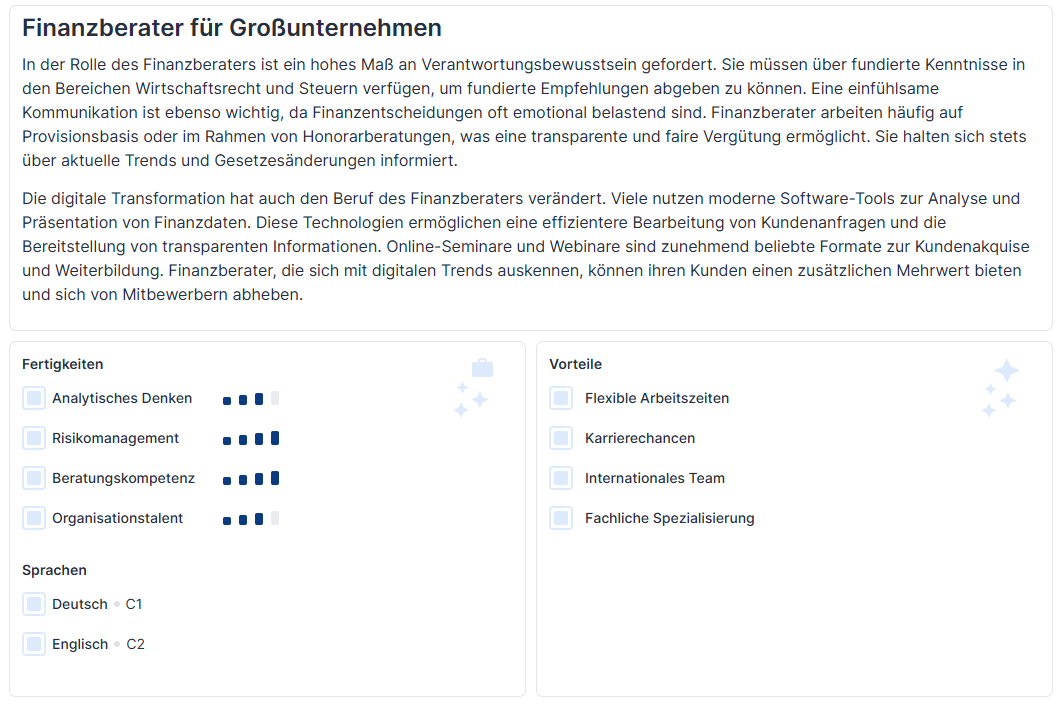 Finanzberater für Großunternehmen

In der Rolle des Finanzberaters ist ein hohes Maß an Verantwortungsbewusstsein gefordert. Sie müssen über fundierte Kenntnisse in den Bereichen Wirtschaftsrecht und Steuern verfügen, um fundierte Empfehlungen abgeben zu können. Eine einfühlsame Kommunikation ist ebenso wichtig, da Finanzentscheidungen oft emotional belastend sind. Finanzberater arbeiten häufig auf Provisionsbasis oder im Rahmen von Honorarberatungen, was eine transparente und faire Vergütung ermöglicht. Sie halten sich stets über aktuelle Trends und Gesetzesänderungen informiert.

Die digitale Transformation hat auch den Beruf des Finanzberaters verändert. Viele nutzen moderne Software-Tools zur Analyse und Präsentation von Finanzdaten. Diese Technologien ermöglichen eine effizientere Bearbeitung von Kundenanfragen und die Bereitstellung von transparenten Informationen. Online-Seminare und Webinare sind zunehmend beliebte Formate zur Kundenakquise und Weiterbildung. Finanzberater, die sich mit digitalen Trends auskennen, können ihren Kunden einen zusätzlichen Mehrwert bieten und sich von Mitbewerbern abheben.

Fertigkeiten

Analytisches Denken

Risikomanagement

Beratungskompetenz

Organisationstalent

Sprachen

Deutsch • C1

Englisch • C2

Vorteile

Flexible Arbeitszeiten

Karrierechancen

Internationales Team

Fachliche Spezialisierung